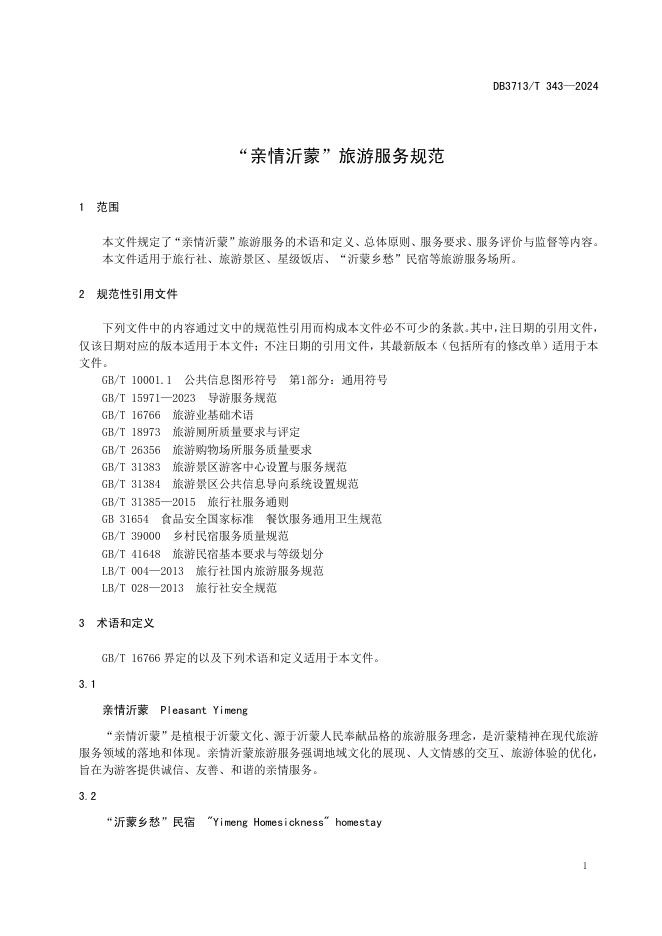 DB3713/T 343—2024

“亲情沂蒙”旅游服务规范

1 范围

本文件规定了“亲情沂蒙”旅游服务的术语和定义、总体原则、服务要求、服务评价与监督等内容。
本文件适用于旅行社、旅游景区、星级饭店、“沂蒙乡愁”民宿等旅游服务场所。

2 规范性引用文件

下列文件中的内容通过文中的规范性引用而构成本文件必不可少的条款。其中，注日期的引用文件，仅该日期对应的版本适用于本文件；不注日期的引用文件，其最新版本（包括所有的修改单）适用于本文件。

GB/T 10001.1 公共信息图形符号 第1部分：通用符号
GB/T 15971—2023 导游服务规范
GB/T 16766 旅游业基础术语
GB/T 18973 旅游厕所质量要求与评定
GB/T 26356 旅游购物场所服务质量要求
GB/T 31383 旅游景区游客中心设置与服务规范
GB/T 31384 旅游景区公共信息导向系统设置规范
GB/T 31385—2015 旅行社服务通则
GB 31654 食品安全国家标准 餐饮服务通用卫生规范
GB/T 39000 乡村民宿服务质量规范
GB/T 41648 旅游民宿基本要求与等级划分
LB/T 004—2013 旅行社国内旅游服务规范
LB/T 028—2013 旅行社安全规范

3 术语和定义

GB/T 16766 界定的以及下列术语和定义适用于本文件。

3.1

亲情沂蒙 Pleasant Yimeng

“亲情沂蒙”是植根于沂蒙文化、源于沂蒙人民奉献品格的旅游服务理念，是沂蒙精神在现代旅游服务领域的落地和体现。亲情沂蒙旅游服务强调地域文化的展现、人文情感的交互、旅游体验的优化，旨在为游客提供诚信、友善、和谐的亲情服务。

3.2

“沂蒙乡愁”民宿 "Yimeng Homesickness" homestay

1